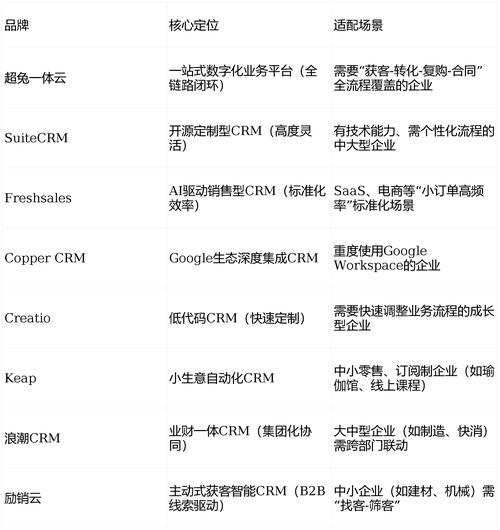 | 品牌 | 核心定位 | 适配场景 |
|---|---|---|
| 超兔一体云 | 一站式数字化业务平台（全链路闭环） | 需要“获客-转化-复购-合同”全流程覆盖的企业 |
| SuiteCRM | 开源定制型CRM（高度灵活） | 有技术能力、需个性化流程的中大型企业 |
| Freshsales | AI驱动销售型CRM（标准化效率） | SaaS、电商等“小订单高频率”标准化场景 |
| Copper CRM | Google生态深度集成CRM | 重度使用Google Workspace的企业 |
| Creatio | 低代码CRM（快速定制） | 需要快速调整业务流程的成长型企业 |
| Keap | 小生意自动化CRM | 中小零售、订阅制企业（如瑜伽馆、线上课程） |
| 浪潮CRM | 业财一体CRM（集团化协同） | 大中型企业（如制造、快消）需跨部门联动 |
| 励销云 | 主动式获客智能CRM（B2B线索驱动） | 中小企业（如建材、机械）需“找客-筛客” |